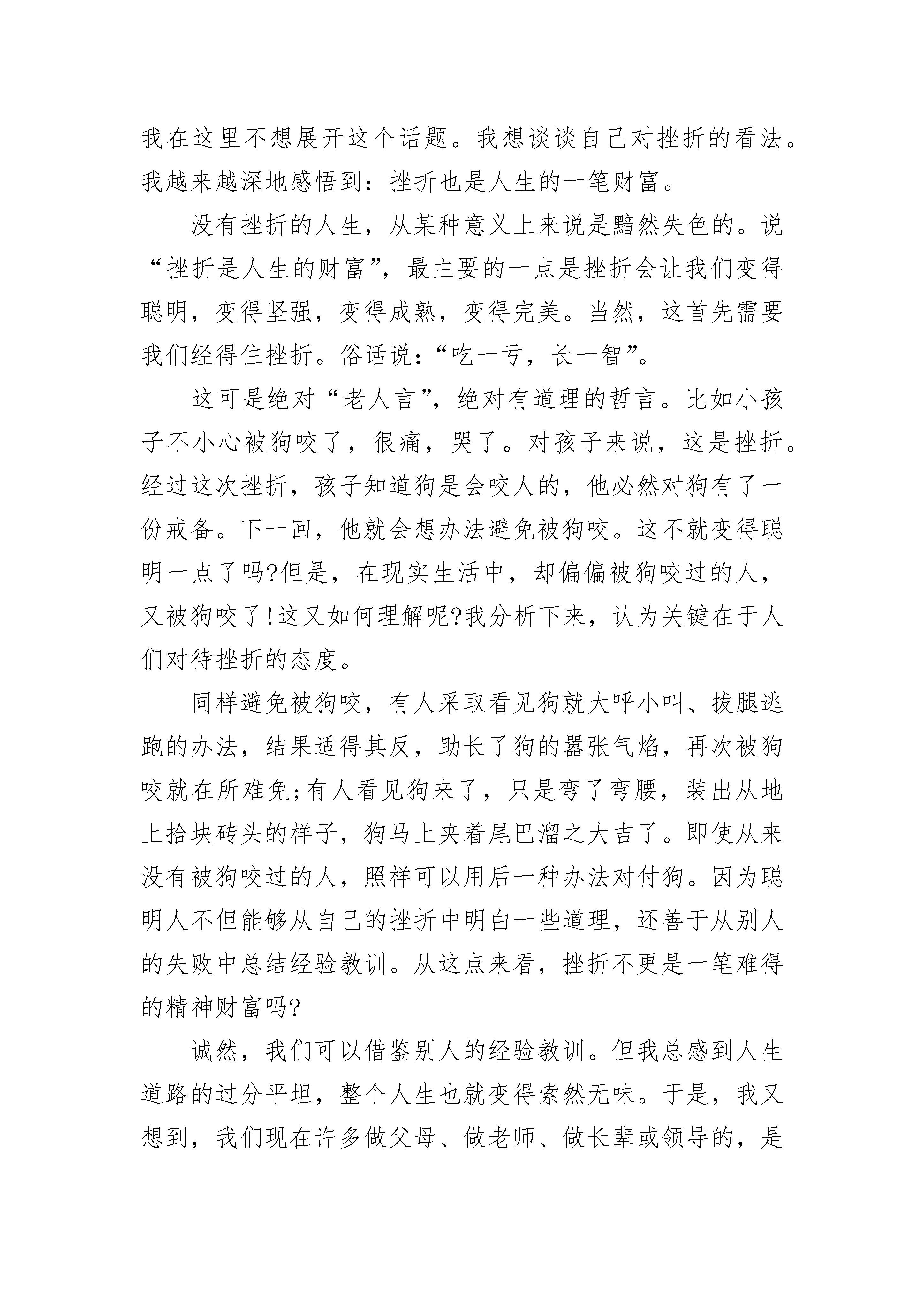 我在这里不想展开这个话题。我想谈谈自己对挫折的看法。我越来越深地感悟到：挫折也是人生的一笔财富。

没有挫折的人生，从某种意义上来说是黯然失色的。说“挫折是人生的财富”，最主要的一点是挫折会让我们变得聪明，变得坚强，变得成熟，变得完美。当然，这首先需要我们经得住挫折。俗话说：“吃一亏，长一智”。

这可是绝对“老人言”，绝对有道理的哲言。比如小孩子不小心被狗咬了，很痛，哭了。对孩子来说，这是挫折。经过这次挫折，孩子知道狗是会咬人的，他必然对狗有了一份戒备。下一回，他就会想办法避免被狗咬。这不就变得聪明一点了吗?但是，在现实生活中，却偏偏被狗咬过的人，又被狗咬了!这又如何理解呢?我分析下来，认为关键在于人们对待挫折的态度。

同样避免被狗咬，有人采取看见狗就大呼小叫、拔腿逃跑的办法，结果适得其反，助长了狗的嚣张气焰，再次被狗咬就在所难免;有人看见狗来了，只是弯了弯腰，装出从地上拾块砖头的样子，狗马上夹着尾巴溜之大吉了。即使从来没有被狗咬过的人，照样可以用后一种办法对付狗。因为聪明人不但能够从自己的挫折中明白一些道理，还善于从别人的失败中总结经验教训。从这点来看，挫折不更是一笔难得的精神财富吗?

诚然，我们可以借鉴别人的经验教训。但我总感到人生道路的过分平坦，整个人生也就变得索然无味。于是，我又想到，我们现在许多做父母、做老师、做长辈或领导的，是